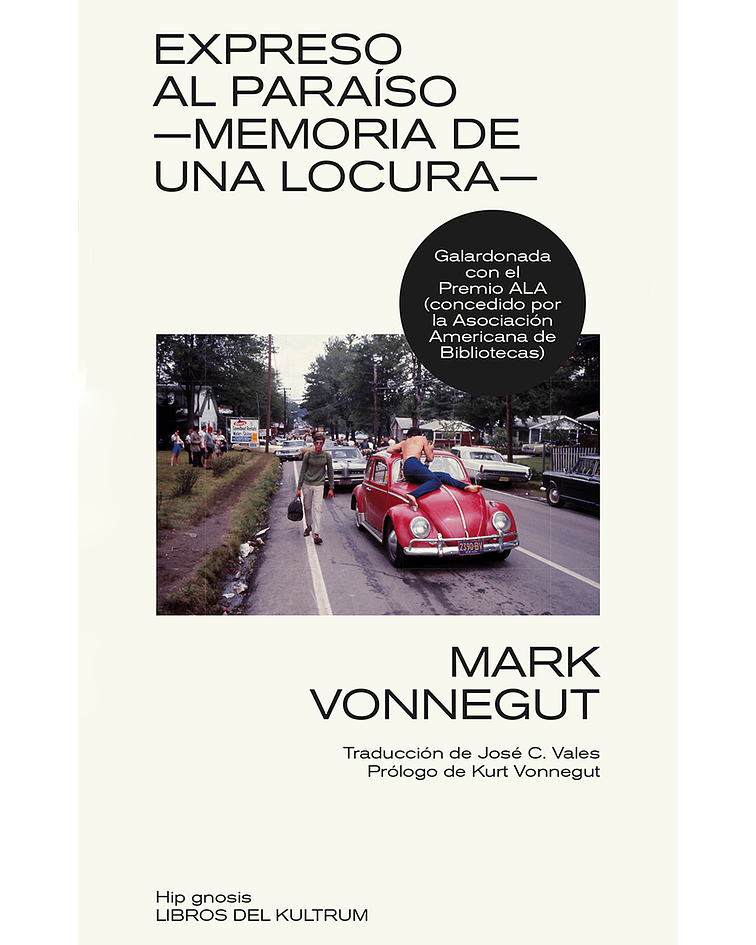 EXPRESO
AL PARAÍSO
—MEMORIA DE
UNA LOCURA—

Galardonada con el Premio ALA (concedido por la Asociación Americana de Bibliotecas)

MARK
VONNEGUT

Traducción de José C. Vales
Prólogo de Kurt Vonnegut

Hip gnosis
LIBROS DEL KULTRUM